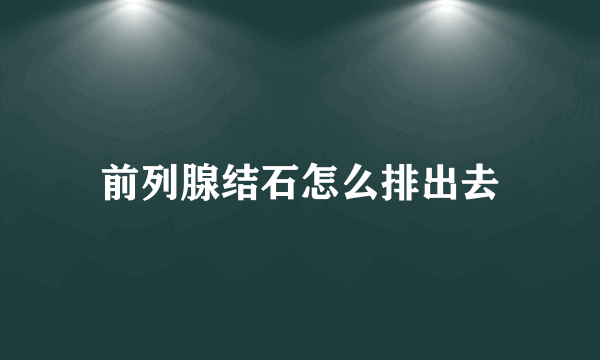 前列腺结石怎么排出去